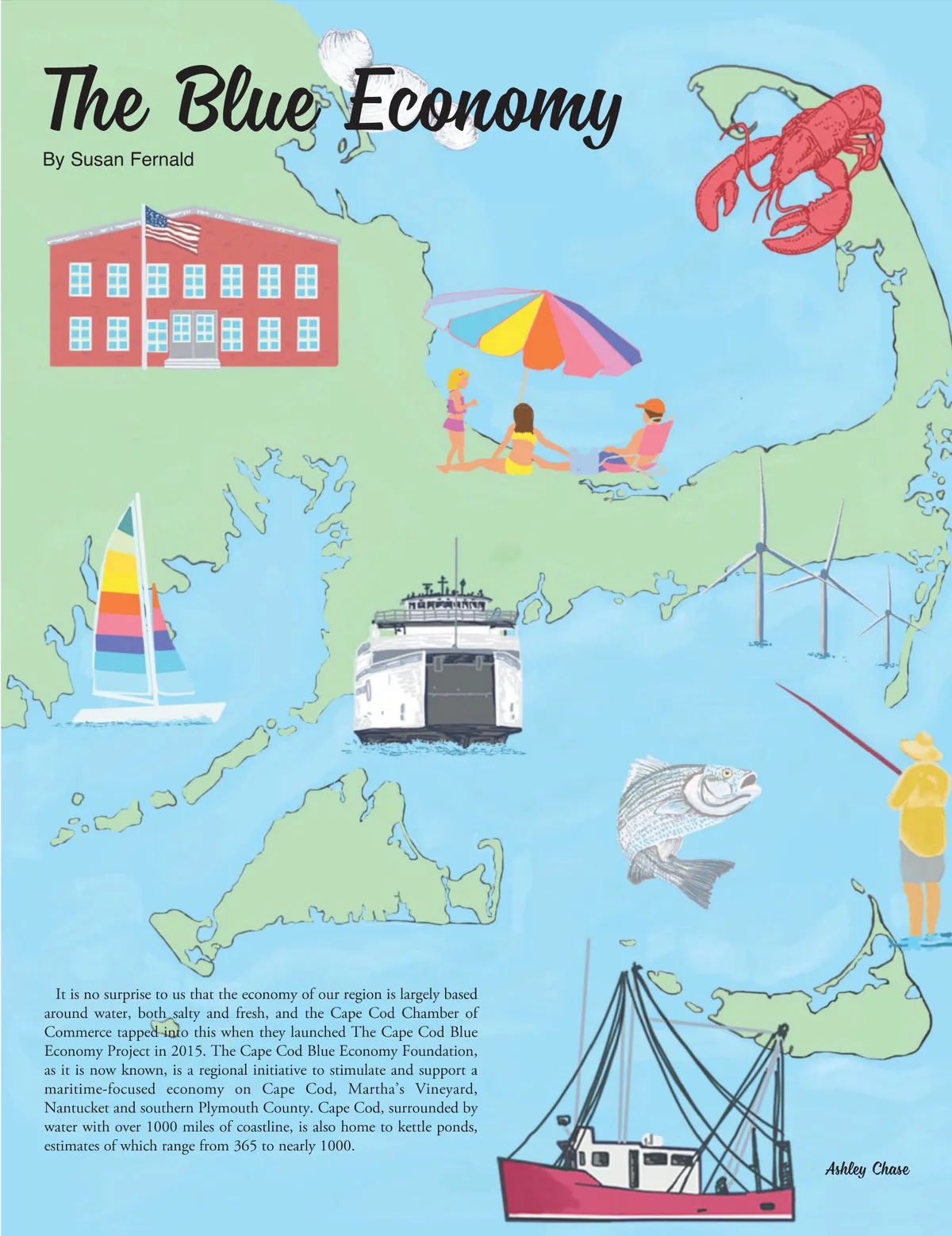 The Blue Economy

By Susan Fernald

It is no surprise to us that the economy of our region is largely based around water, both salty and fresh, and the Cape Cod Chamber of Commerce tapped into this when they launched The Cape Cod Blue Economy Project in 2015. The Cape Cod Blue Economy Foundation, as it is now known, is a regional initiative to stimulate and support a maritime-focused economy on Cape Cod, Martha's Vineyard, Nantucket and southern Plymouth County. Cape Cod, surrounded by water with over 1000 miles of coastline, is also home to kettle ponds, estimates of which range from 365 to nearly 1000.

Ashley Chase